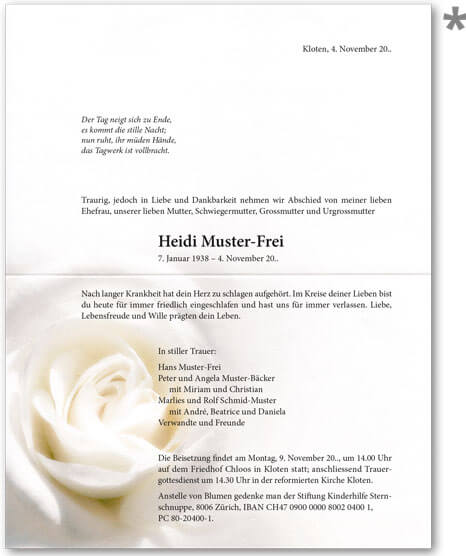 *

Kloten, 4. November 20..

Der Tag neigt sich zu Ende,
es kommt die stille Nacht;
nun ruht, ihr müden Hände,
das Tagwerk ist vollbracht.

Traurig, jedoch in Liebe und Dankbarkeit nehmen wir Abschied von meiner lieben Ehefrau, unserer lieben Mutter, Schwiegermutter, Grossmutter und Urgrossmutter

Heidi Muster-Frei

7. Januar 1938 – 4. November 20..

Nach langer Krankheit hat dein Herz zu schlagen aufgehört. Im Kreise deiner Lieben bist du heute für immer friedlich eingeschlafen und hast uns für immer verlassen. Liebe, Lebensfreude und Wille prägten dein Leben.

In stiller Trauer:

Hans Muster-Frei
Peter und Angela Muster-Bäcker
mit Miriam und Christian
Marlies und Rolf Schmid-Muster
mit André, Beatrice und Daniela
Verwandte und Freunde

Die Beisetzung findet am Montag, 9. November 20.., um 14.00 Uhr auf dem Friedhof Chloos in Kloten statt; anschliessend Trauergottesdienst um 14.30 Uhr in der reformierten Kirche Kloten.

Anstelle von Blumen gedenke man der Stiftung Kinderhilfe Sternschnuppe, 8006 Zürich, IBAN CH47 0900 0000 8002 0400 1, PC 80-20400-1.